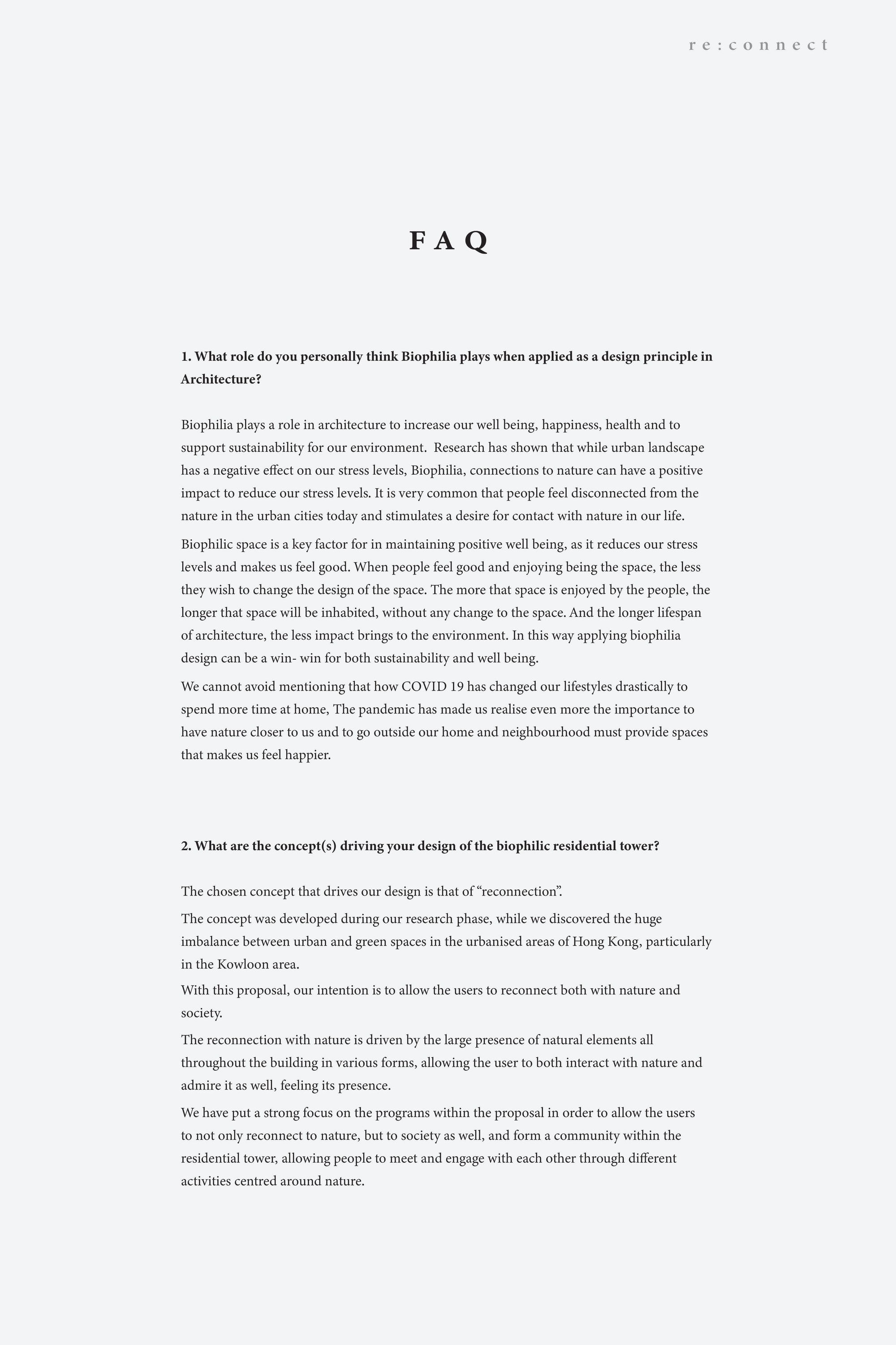 re:connect

FAQ

1. What role do you personally think Biophilia plays when applied as a design principle in Architecture?

Biophilia plays a role in architecture to increase our well being, happiness, health and to support sustainability for our environment. Research has shown that while urban landscape has a negative effect on our stress levels, Biophilia, connections to nature can have a positive impact to reduce our stress levels. It is very common that people feel disconnected from the nature in the urban cities today and stimulates a desire for contact with nature in our life.

Biophilic space is a key factor for in maintaining positive well being, as it reduces our stress levels and makes us feel good. When people feel good and enjoying being the space, the less they wish to change the design of the space. The more that space is enjoyed by the people, the longer that space will be inhabited, without any change to the space. And the longer lifespan of architecture, the less impact brings to the environment. In this way applying biophilia design can be a win- win for both sustainability and well being.

We cannot avoid mentioning that how COVID 19 has changed our lifestyles drastically to spend more time at home, The pandemic has made us realise even more the importance to have nature closer to us and to go outside our home and neighbourhood must provide spaces that makes us feel happier.

2. What are the concept(s) driving your design of the biophilic residential tower?

The chosen concept that drives our design is that of "reconnection".

The concept was developed during our research phase, while we discovered the huge imbalance between urban and green spaces in the urbanised areas of Hong Kong, particularly in the Kowloon area.

With this proposal, our intention is to allow the users to reconnect both with nature and society.

The reconnection with nature is driven by the large presence of natural elements all throughout the building in various forms, allowing the user to both interact with nature and admire it as well, feeling its presence.

We have put a strong focus on the programs within the proposal in order to allow the users to not only reconnect to nature, but to society as well, and form a community within the residential tower, allowing people to meet and engage with each other through different activities centred around nature.